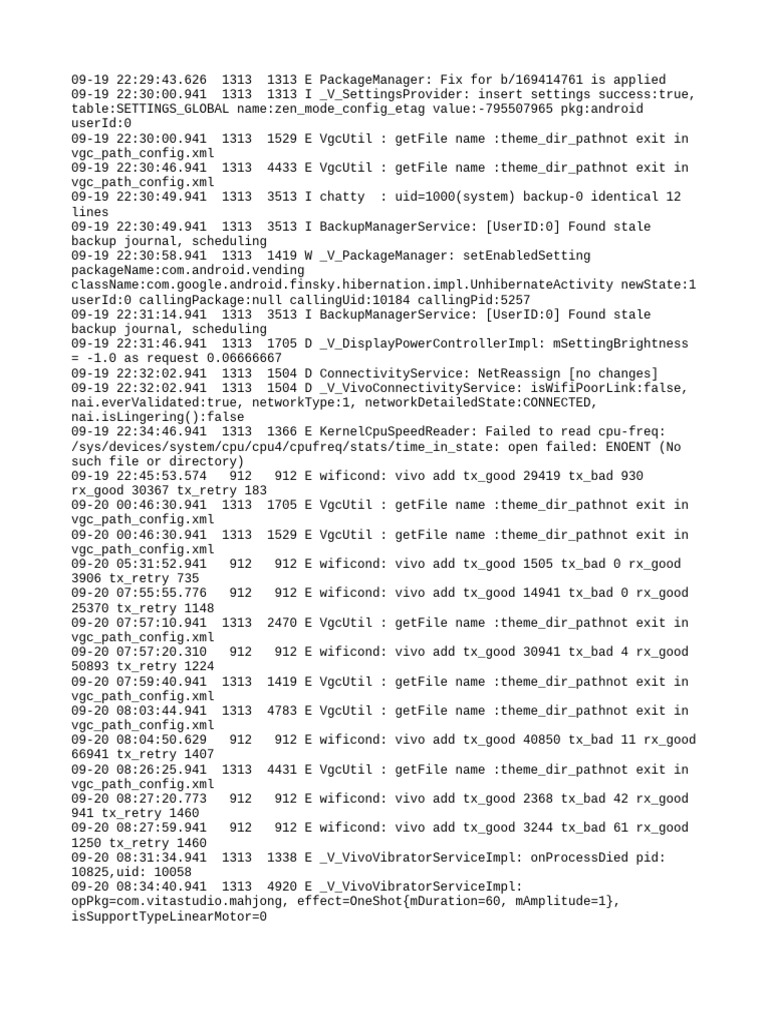 09-19 22:29:43.626  1313  1313 E PackageManager: Fix for b/169414761 is applied
09-19 22:30:00.941  1313  1313 I _V_SettingsProvider: insert settings success:true, table:SETTINGS_GLOBAL name:zen_mode_config_etag value:-795507965 pkg:android userId:0
09-19 22:30:00.941  1313  1529 E VgcUtil : getFile name :theme_dir_pathnot exit in vgc_path_config.xml
09-19 22:30:46.941  1313  4433 E VgcUtil : getFile name :theme_dir_pathnot exit in vgc_path_config.xml
09-19 22:30:49.941  1313  3513 I chatty  : uid=1000(system) backup-0 identical 12 lines
09-19 22:30:49.941  1313  3513 I BackupManagerService: [UserID:0] Found stale backup journal, scheduling
09-19 22:30:58.941  1313  1419 W _V_PackageManager: setEnabledSetting packageName:com.android.vending className:com.google.android.finsky.hibernation.impl.UnhibernateActivity newState:1 userId:0 callingPackage:null callingUid:10184 callingPid:5257
09-19 22:31:14.941  1313  3513 I BackupManagerService: [UserID:0] Found stale backup journal, scheduling
09-19 22:31:46.941  1313  1705 D _V_DisplayPowerControllerImpl: mSettingBrightness = -1.0 as request 0.06666667
09-19 22:32:02.941  1313  1504 D ConnectivityService: NetReassign [no changes]
09-19 22:32:02.941  1313  1504 D _V_VivoConnectivityService: isWifiPoorLink:false, nai.everValidated:true, networkType:1, networkDetailedState:CONNECTED, nai.isLingering():false
09-19 22:34:46.941  1313  1366 E KernelCpuSpeedReader: Failed to read cpu-freq: /sys/devices/system/cpu/cpu4/cpufreq/stats/time_in_state: open failed: ENOENT (No such file or directory)
09-19 22:45:53.574   912   912 E wificond: vivo add tx_good 29419 tx_bad 930 rx_good 30367 tx_retry 183
09-20 00:46:30.941  1313  1705 E VgcUtil : getFile name :theme_dir_pathnot exit in vgc_path_config.xml
09-20 00:46:30.941  1313  1529 E VgcUtil : getFile name :theme_dir_pathnot exit in vgc_path_config.xml
09-20 05:31:52.941   912   912 E wificond: vivo add tx_good 1505 tx_bad 0 rx_good 3906 tx_retry 735
09-20 07:55:55.776   912   912 E wificond: vivo add tx_good 14941 tx_bad 0 rx_good 25370 tx_retry 1148
09-20 07:57:10.941  1313  2470 E VgcUtil : getFile name :theme_dir_pathnot exit in vgc_path_config.xml
09-20 07:57:20.310   912   912 E wificond: vivo add tx_good 30941 tx_bad 4 rx_good 50893 tx_retry 1224
09-20 07:59:40.941  1313  1419 E VgcUtil : getFile name :theme_dir_pathnot exit in vgc_path_config.xml
09-20 08:03:44.941  1313  4783 E VgcUtil : getFile name :theme_dir_pathnot exit in vgc_path_config.xml
09-20 08:04:50.629   912   912 E wificond: vivo add tx_good 40850 tx_bad 11 rx_good 66941 tx_retry 1407
09-20 08:26:25.941  1313  4431 E VgcUtil : getFile name :theme_dir_pathnot exit in vgc_path_config.xml
09-20 08:27:20.773   912   912 E wificond: vivo add tx_good 2368 tx_bad 42 rx_good 941 tx_retry 1460
09-20 08:27:59.941   912   912 E wificond: vivo add tx_good 3244 tx_bad 61 rx_good 1250 tx_retry 1460
09-20 08:31:34.941  1313  1338 E _V_VivoVibratorServiceImpl: onProcessDied pid: 10825,uid: 10058
09-20 08:34:40.941  1313  4920 E _V_VivoVibratorServiceImpl: opPkg=com.vitastudio.mahjong, effect=OneShot{mDuration=60, mAmplitude=1}, isSupportTypeLinearMotor=0